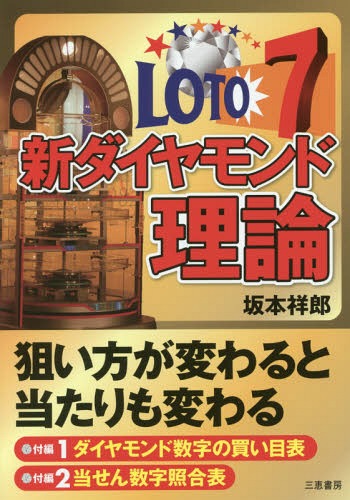 LOTO 7

新ダイヤモンド理論

坂本祥郎

狙い方が変わると当たりも変わる

付編 1 ダイヤモンド数字の買い目表

付編 2 当せん数字照合表

三恵書房